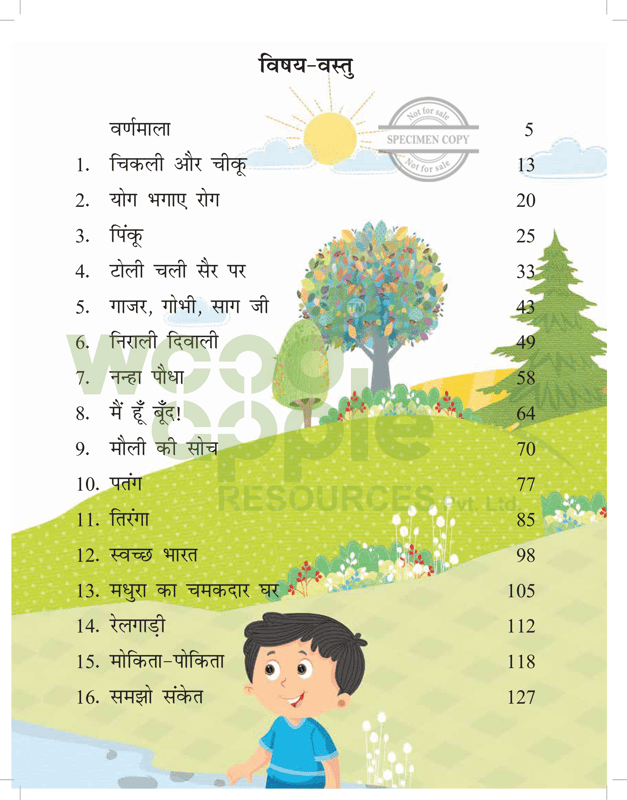 विषय-वस्तु

Not for sale
SPECIMEN COPY
Not for sale

| | | |
|---|---|---|
| | वर्णमाला | 5 |
| 1. | चिकली और चीकू | 13 |
| 2. | योग भगाए रोग | 20 |
| 3. | पिंकू | 25 |
| 4. | टोली चली सैर पर | 33 |
| 5. | गाजर, गोभी, साग जी | 43 |
| 6. | निराली दिवाली | 49 |
| 7. | नन्हा पौधा | 58 |
| 8. | मैं हूँ बूँद! | 64 |
| 9. | मौली की सोच | 70 |
| 10. | पतंग | 77 |
| 11. | तिरंगा | 85 |
| 12. | स्वच्छ भारत | 98 |
| 13. | मधुरा का चमकदार घर | 105 |
| 14. | रेलगाड़ी | 112 |
| 15. | मोकिता-पोकिता | 118 |
| 16. | समझो संकेत | 127 |

wood apple
RESOURCES Pvt. Ltd.